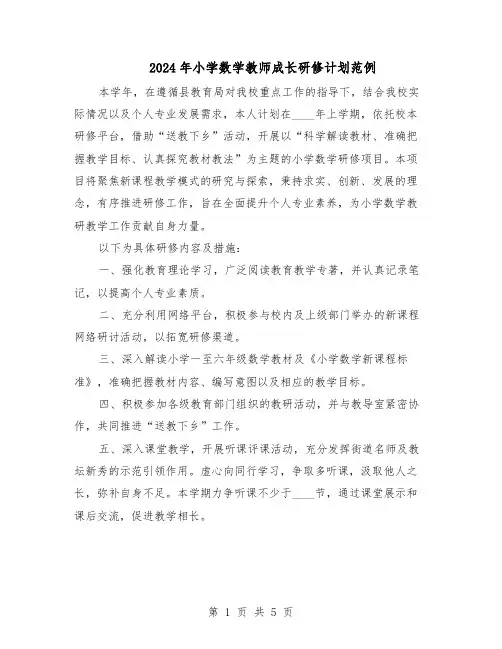 2024年小学数学教师成长研修计划范例

本学年，在遵循县教育局对我校重点工作的指导下，结合我校实际情况以及个人专业发展需求，本人计划在____年上学期，依托校本研修平台，借助“送教下乡”活动，开展以“科学解读教材、准确把握教学目标、认真探究教材教法”为主题的小学数学研修项目。本项目将聚焦新课程教学模式的研究与探索，秉持求实、创新、发展的理念，有序推进研修工作，旨在全面提升个人专业素养，为小学数学教研教学工作贡献自身力量。

以下为具体研修内容及措施：

一、强化教育理论学习，广泛阅读教育教学专著，并认真记录笔记，以提高个人专业素质。

二、充分利用网络平台，积极参与校内及上级部门举办的新课程网络研讨活动，以拓宽研修渠道。

三、深入解读小学一至六年级数学教材及《小学数学新课程标准》，准确把握教材内容、编写意图以及相应的教学目标。

四、积极参加各级教育部门组织的教研活动，并与教导室紧密协作，共同推进“送教下乡”工作。

五、深入课堂教学，开展听课评课活动，充分发挥街道名师及教坛新秀的示范引领作用。虚心向同行学习，争取多听课，汲取他人之长，弥补自身不足。本学期力争听课不少于____节，通过课堂展示和课后交流，促进教学相长。

第 1 页 共 5 页